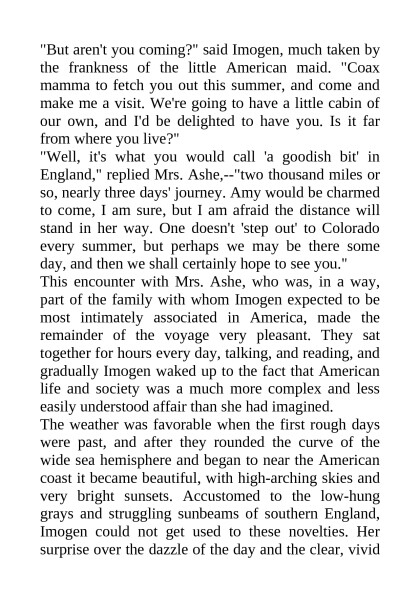 "But aren't you coming?" said Imogen, much taken by the frankness of the little American maid. "Coax mamma to fetch you out this summer, and come and make me a visit. We're going to have a little cabin of our own, and I'd be delighted to have you. Is it far from where you live?"
"Well, it's what you would call 'a goodish bit' in England," replied Mrs. Ashe,--"two thousand miles or so, nearly three days' journey. Amy would be charmed to come, I am sure, but I am afraid the distance will stand in her way. One doesn't 'step out' to Colorado every summer, but perhaps we may be there some day, and then we shall certainly hope to see you."
This encounter with Mrs. Ashe, who was, in a way, part of the family with whom Imogen expected to be most intimately associated in America, made the remainder of the voyage very pleasant. They sat together for hours every day, talking, and reading, and gradually Imogen waked up to the fact that American life and society was a much more complex and less easily understood affair than she had imagined.
The weather was favorable when the first rough days were past, and after they rounded the curve of the wide sea hemisphere and began to near the American coast it became beautiful, with high-arching skies and very bright sunsets. Accustomed to the low-hung grays and struggling sunbeams of southern England, Imogen could not get used to these novelties. Her surprise over the dazzle of the day and the clear, vivid